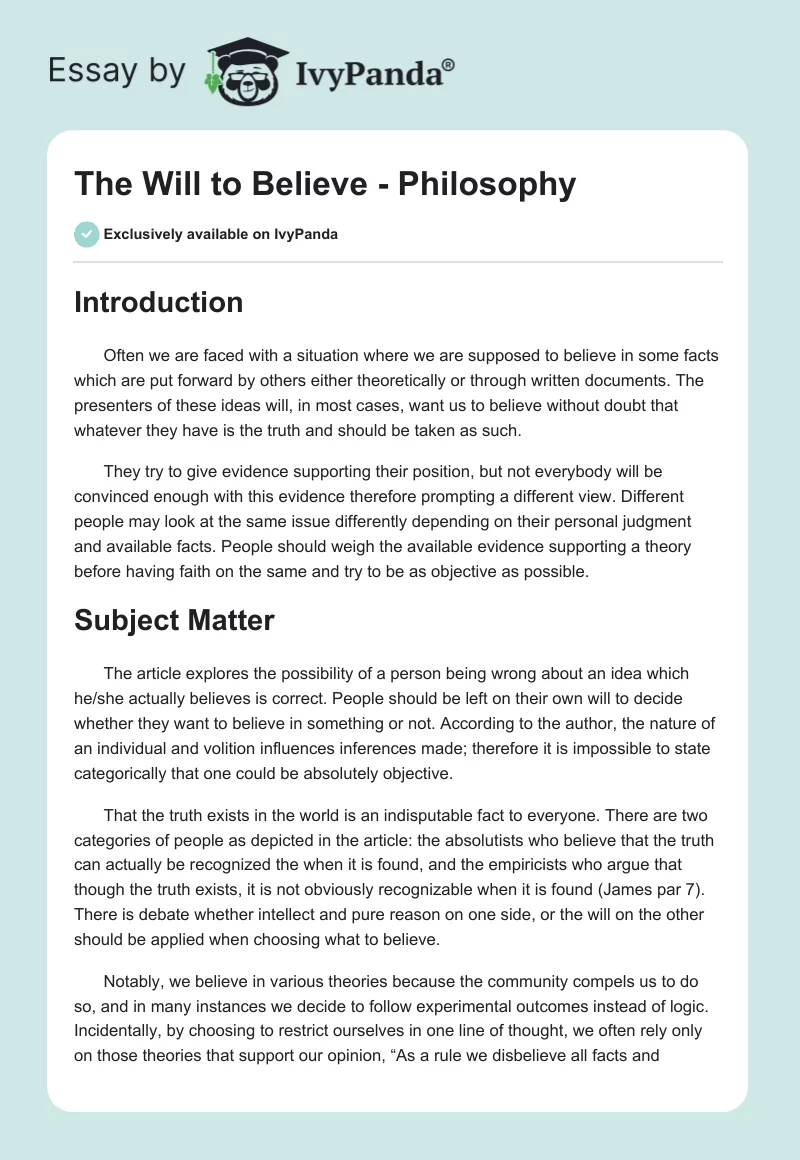 Essay by IvyPanda®

The Will to Believe - Philosophy

Exclusively available on IvyPanda

Introduction

Often we are faced with a situation where we are supposed to believe in some facts which are put forward by others either theoretically or through written documents. The presenters of these ideas will, in most cases, want us to believe without doubt that whatever they have is the truth and should be taken as such.

They try to give evidence supporting their position, but not everybody will be convinced enough with this evidence therefore prompting a different view. Different people may look at the same issue differently depending on their personal judgment and available facts. People should weigh the available evidence supporting a theory before having faith on the same and try to be as objective as possible.

Subject Matter

The article explores the possibility of a person being wrong about an idea which he/she actually believes is correct. People should be left on their own will to decide whether they want to believe in something or not. According to the author, the nature of an individual and volition influences inferences made; therefore it is impossible to state categorically that one could be absolutely objective.

That the truth exists in the world is an indisputable fact to everyone. There are two categories of people as depicted in the article: the absolutists who believe that the truth can actually be recognized the when it is found, and the empiricists who argue that though the truth exists, it is not obviously recognizable when it is found (James par 7). There is debate whether intellect and pure reason on one side, or the will on the other should be applied when choosing what to believe.

Notably, we believe in various theories because the community compels us to do so, and in many instances we decide to follow experimental outcomes instead of logic. Incidentally, by choosing to restrict ourselves in one line of thought, we often rely only on those theories that support our opinion, “As a rule we disbelieve all facts and